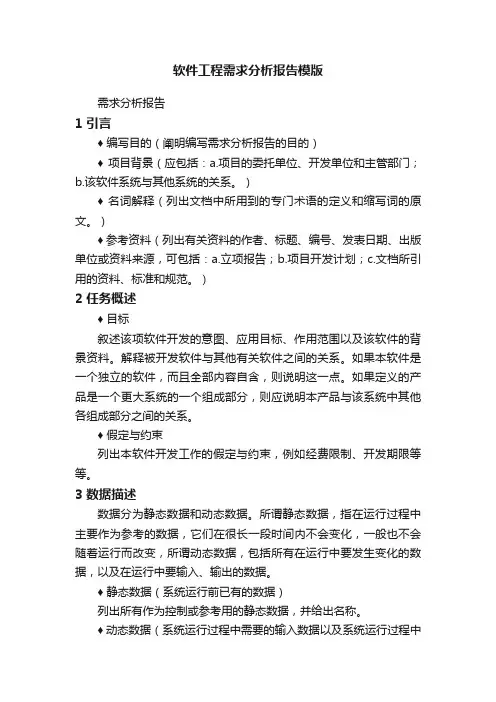 软件工程需求分析报告模版

需求分析报告

1 引言

♦ 编写目的（阐明编写需求分析报告的目的）

♦ 项目背景（应包括：a.项目的委托单位、开发单位和主管部门；b.该软件系统与其他系统的关系。）

♦ 名词解释（列出文档中所用到的专门术语的定义和缩写词的原文。）

♦ 参考资料（列出有关资料的作者、标题、编号、发表日期、出版单位或资料来源，可包括：a.立项报告；b.项目开发计划；c.文档所引用的资料、标准和规范。）

2 任务概述

♦ 目标

叙述该项软件开发的意图、应用目标、作用范围以及该软件的背景资料。解释被开发软件与其他有关软件之间的关系。如果本软件是一个独立的软件，而且全部内容自含，则说明这一点。如果定义的产品是一个更大系统的一个组成部分，则应说明本产品与该系统中其他各组成部分之间的关系。

♦ 假定与约束

列出本软件开发工作的假定与约束，例如经费限制、开发期限等等。

3 数据描述

数据分为静态数据和动态数据。所谓静态数据，指在运行过程中主要作为参考的数据，它们在很长一段时间内不会变化，一般也不会随着运行而改变，所谓动态数据，包括所有在运行中要发生变化的数据，以及在运行中要输入、输出的数据。

♦ 静态数据（系统运行前已有的数据）

列出所有作为控制或参考用的静态数据，并给出名称。

♦ 动态数据（系统运行过程中需要的输入数据以及系统运行过程中